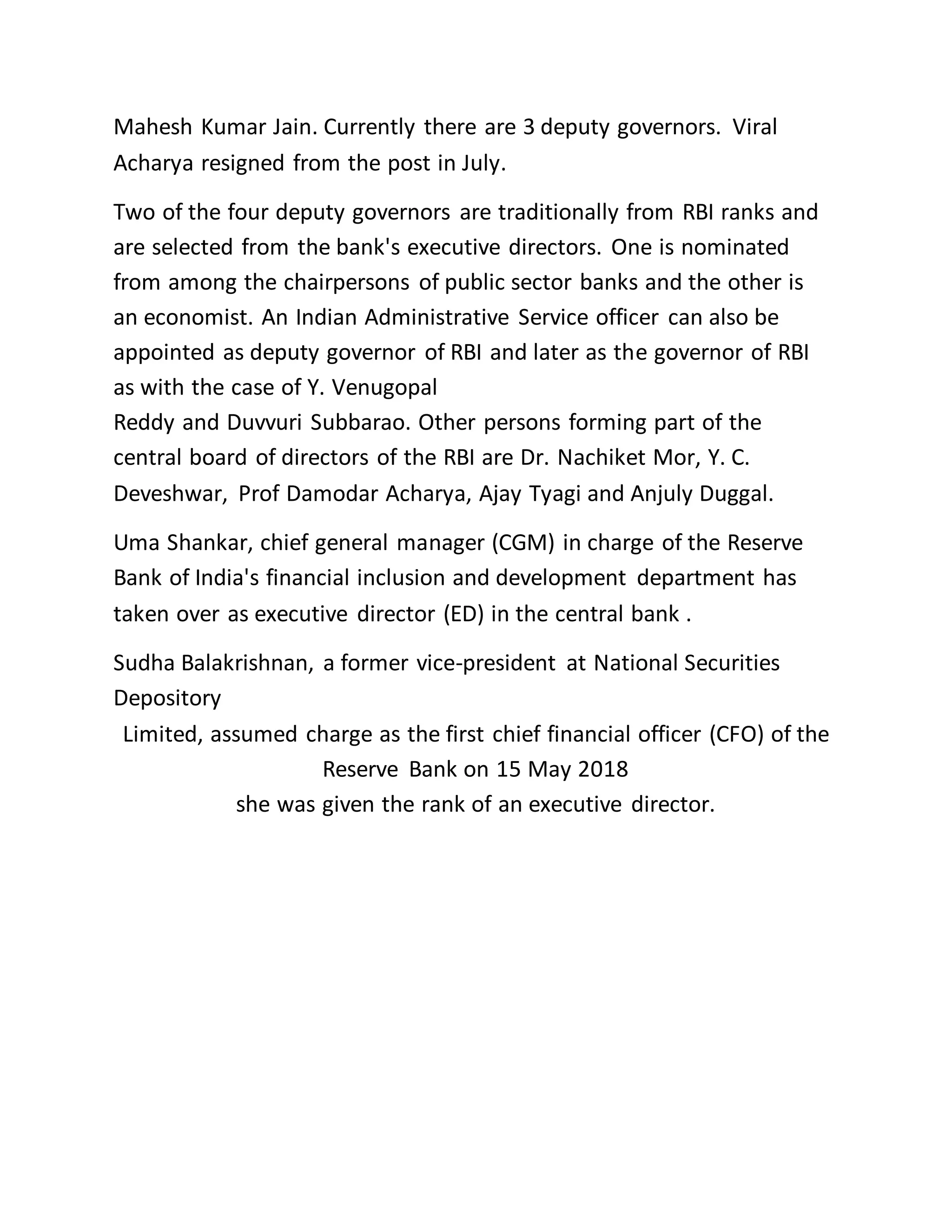 Mahesh Kumar Jain. Currently there are 3 deputy governors. Viral Acharya resigned from the post in July.

Two of the four deputy governors are traditionally from RBI ranks and are selected from the bank's executive directors. One is nominated from among the chairpersons of public sector banks and the other is an economist. An Indian Administrative Service officer can also be appointed as deputy governor of RBI and later as the governor of RBI as with the case of Y. Venugopal
Reddy and Duvvuri Subbarao. Other persons forming part of the central board of directors of the RBI are Dr. Nachiket Mor, Y. C. Deveshwar, Prof Damodar Acharya, Ajay Tyagi and Anjuly Duggal.

Uma Shankar, chief general manager (CGM) in charge of the Reserve Bank of India's financial inclusion and development department has taken over as executive director (ED) in the central bank .

Sudha Balakrishnan, a former vice-president at National Securities Depository
Limited, assumed charge as the first chief financial officer (CFO) of the Reserve Bank on 15 May 2018
she was given the rank of an executive director.